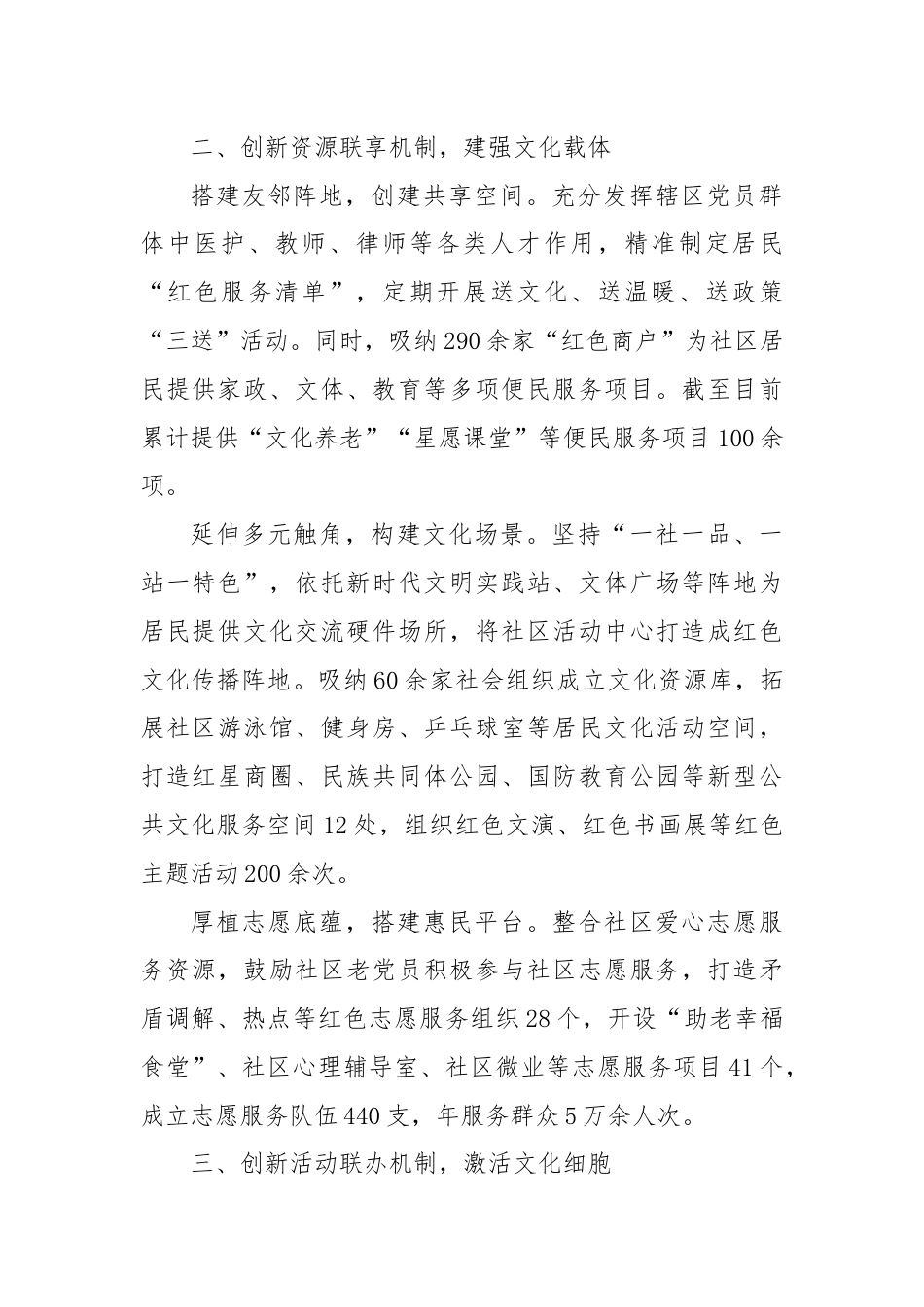 二、创新资源联享机制，建强文化载体

搭建友邻阵地，创建共享空间。充分发挥辖区党员群体中医护、教师、律师等各类人才作用，精准制定居民“红色服务清单”，定期开展送文化、送温暖、送政策“三送”活动。同时，吸纳290余家“红色商户”为社区居民提供家政、文体、教育等多项便民服务项目。截至目前累计提供“文化养老”“星愿课堂”等便民服务项目100余项。

延伸多元触角，构建文化场景。坚持“一社一品、一站一特色”，依托新时代文明实践站、文体广场等阵地为居民提供文化交流硬件场所，将社区活动中心打造成红色文化传播阵地。吸纳60余家社会组织成立文化资源库，拓展社区游泳馆、健身房、乒乓球室等居民文化活动空间，打造红星商圈、民族共同体公园、国防教育公园等新型公共文化服务空间12处，组织红色文演、红色书画展等红色主题活动200余次。

厚植志愿底蕴，搭建惠民平台。整合社区爱心志愿服务资源，鼓励社区老党员积极参与社区志愿服务，打造矛盾调解、热点等红色志愿服务组织28个，开设“助老幸福食堂”、社区心理辅导室、社区微业等志愿服务项目41个，成立志愿服务队伍440支，年服务群众5万余人次。

三、创新活动联办机制，激活文化细胞